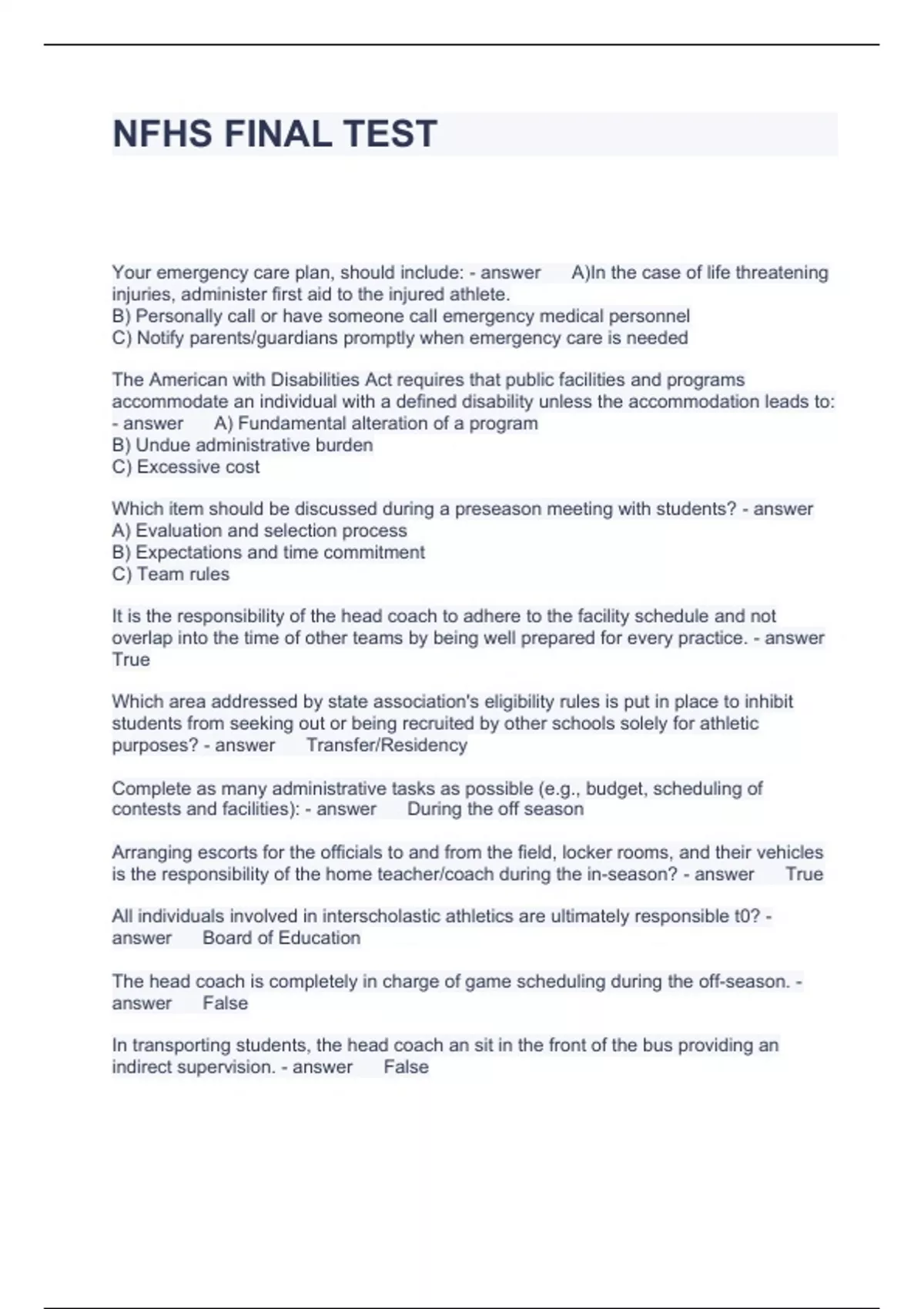 NFHS FINAL TEST

Your emergency care plan, should include: - answer A)In the case of life threatening injuries, administer first aid to the injured athlete.
B) Personally call or have someone call emergency medical personnel
C) Notify parents/guardians promptly when emergency care is needed

The American with Disabilities Act requires that public facilities and programs accommodate an individual with a defined disability unless the accommodation leads to: - answer A) Fundamental alteration of a program
B) Undue administrative burden
C) Excessive cost

Which item should be discussed during a preseason meeting with students? - answer
A) Evaluation and selection process
B) Expectations and time commitment
C) Team rules

It is the responsibility of the head coach to adhere to the facility schedule and not overlap into the time of other teams by being well prepared for every practice. - answer True

Which area addressed by state association's eligibility rules is put in place to inhibit students from seeking out or being recruited by other schools solely for athletic purposes? - answer Transfer/Residency

Complete as many administrative tasks as possible (e.g., budget, scheduling of contests and facilities): - answer During the off season

Arranging escorts for the officials to and from the field, locker rooms, and their vehicles is the responsibility of the home teacher/coach during the in-season? - answer True

All individuals involved in interscholastic athletics are ultimately responsible t0? - answer Board of Education

The head coach is completely in charge of game scheduling during the off-season. - answer False

In transporting students, the head coach an sit in the front of the bus providing an indirect supervision. - answer False